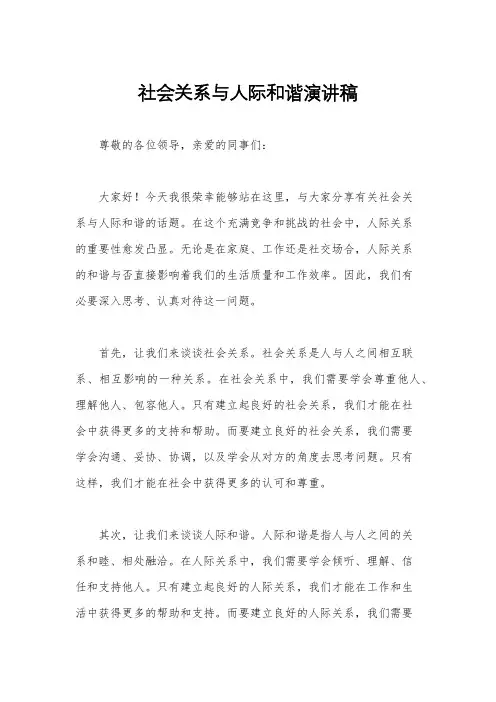 社会关系与人际和谐演讲稿

尊敬的各位领导，亲爱的同事们：

大家好！今天我很荣幸能够站在这里，与大家分享有关社会关系与人际和谐的话题。在这个充满竞争和挑战的社会中，人际关系的重要性愈发凸显。无论是在家庭、工作还是社交场合，人际关系的和谐与否直接影响着我们的生活质量和工作效率。因此，我们有必要深入思考、认真对待这一问题。

首先，让我们来谈谈社会关系。社会关系是人与人之间相互联系、相互影响的一种关系。在社会关系中，我们需要学会尊重他人、理解他人、包容他人。只有建立起良好的社会关系，我们才能在社会中获得更多的支持和帮助。而要建立良好的社会关系，我们需要学会沟通、妥协、协调，以及学会从对方的角度去思考问题。只有这样，我们才能在社会中获得更多的认可和尊重。

其次，让我们来谈谈人际和谐。人际和谐是指人与人之间的关系和睦、相处融洽。在人际关系中，我们需要学会倾听、理解、信任和支持他人。只有建立起良好的人际关系，我们才能在工作和生活中获得更多的帮助和支持。而要建立良好的人际关系，我们需要